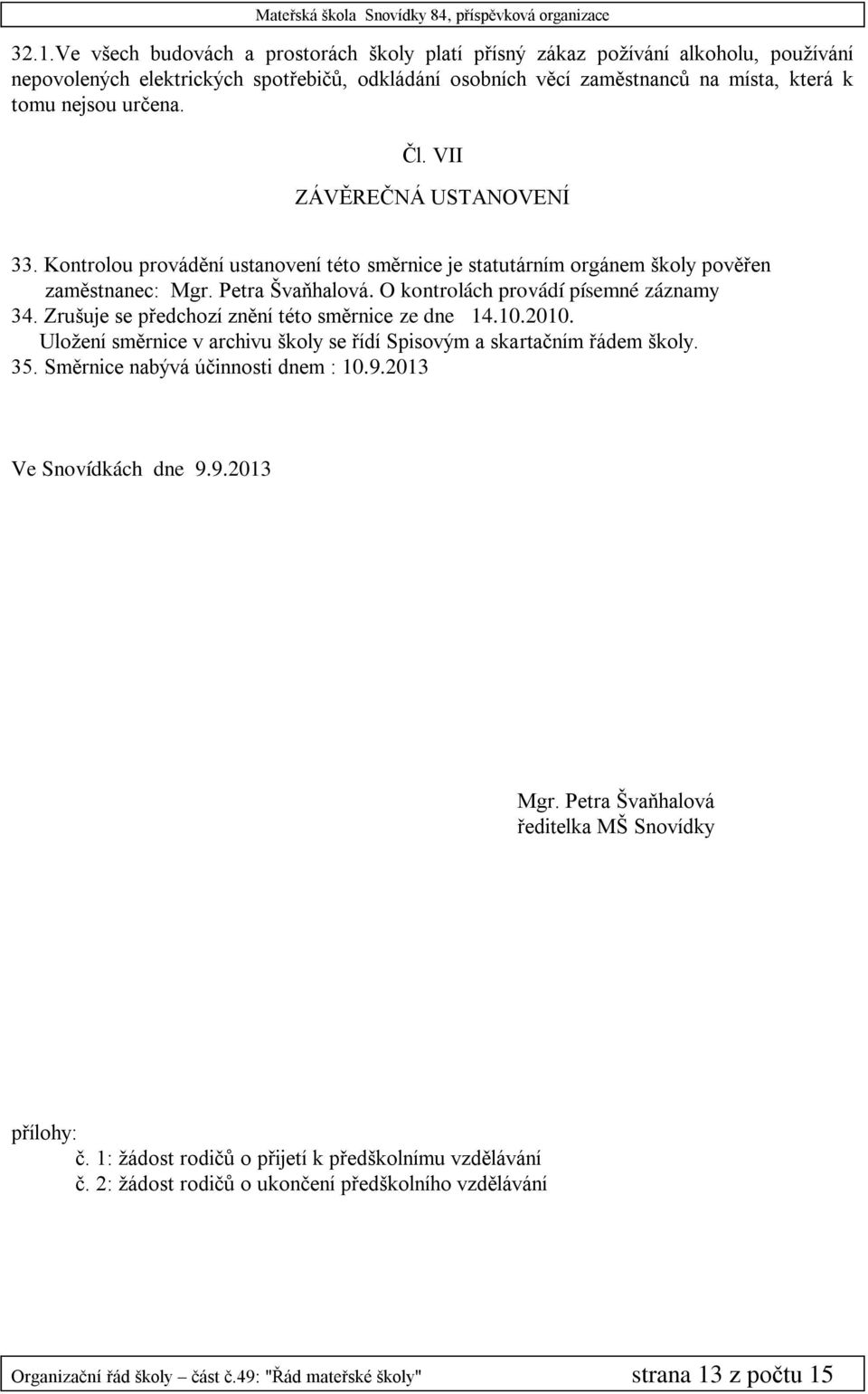 Mateřská škola Snovídky 84, příspěvková organizace

32.1.Ve všech budovách a prostorách školy platí přísný zákaz požívání alkoholu, používání nepovolených elektrických spotřebičů, odkládání osobních věcí zaměstnanců na místa, která k tomu nejsou určena.

Čl. VII

ZÁVĚREČNÁ USTANOVENÍ

33. Kontrolou provádění ustanovení této směrnice je statutárním orgánem školy pověřen zaměstnanec: Mgr. Petra Švaňhalová. O kontrolách provádí písemné záznamy
34. Zrušuje se předchozí znění této směrnice ze dne 14.10.2010.
Uložení směrnice v archivu školy se řídí Spisovým a skartačním řádem školy.
35. Směrnice nabývá účinnosti dnem : 10.9.2013

Ve Snovídkách dne 9.9.2013

Mgr. Petra Švaňhalová
ředitelka MŠ Snovídky

přílohy:
č. 1: žádost rodičů o přijetí k předškolnímu vzdělávání
č. 2: žádost rodičů o ukončení předškolního vzdělávání

Organizační řád školy – část č.49: "Řád mateřské školy" strana 13 z počtu 15